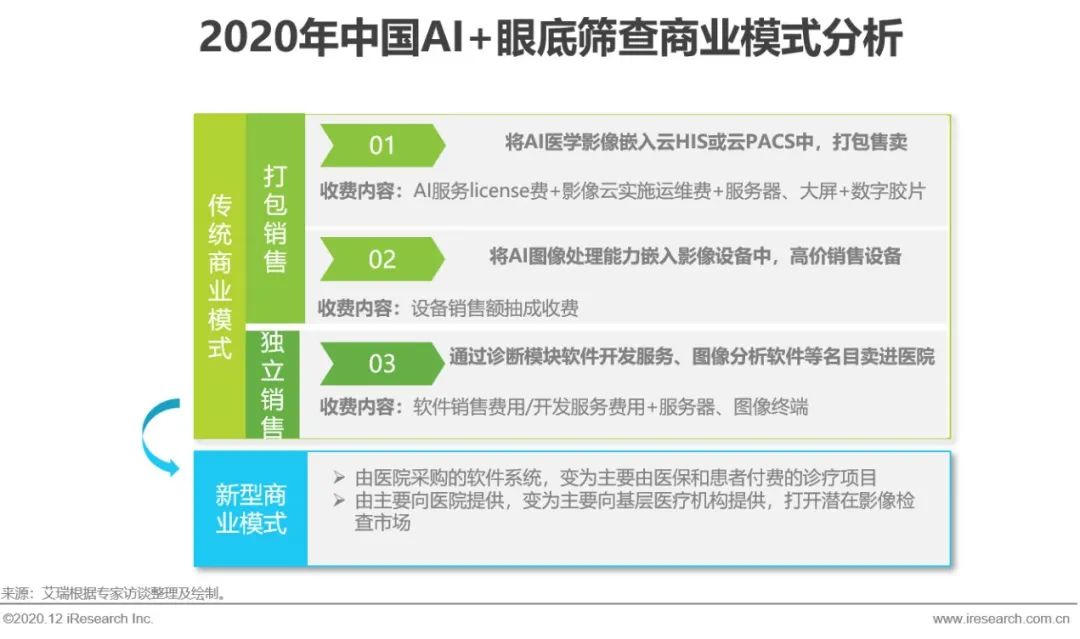 2020年中国AI+眼底筛查商业模式分析

传统商业模式

打包销售

01

将AI医学影像嵌入云HIS或云PACS中，打包售卖

收费内容：AI服务license费+影像云实施运维费+服务器、大屏+数字胶片

02

将AI图像处理能力嵌入影像设备中，高价销售设备

收费内容：设备销售额抽成收费

独立销售

03

通过诊断模块软件开发服务、图像分析软件等名目卖进医院

收费内容：软件销售费用/开发服务费用+服务器、图像终端

新型商业模式

➢ 由医院采购的软件系统，变为主要由医保和患者付费的诊疗项目
➢ 由主要向医院提供，变为主要向基层医疗机构提供，打开潜在影像检查市场

来源：艾瑞根据专家访谈整理及绘制。

©2020.12 iResearch Inc.

www.iresearch.com.cn